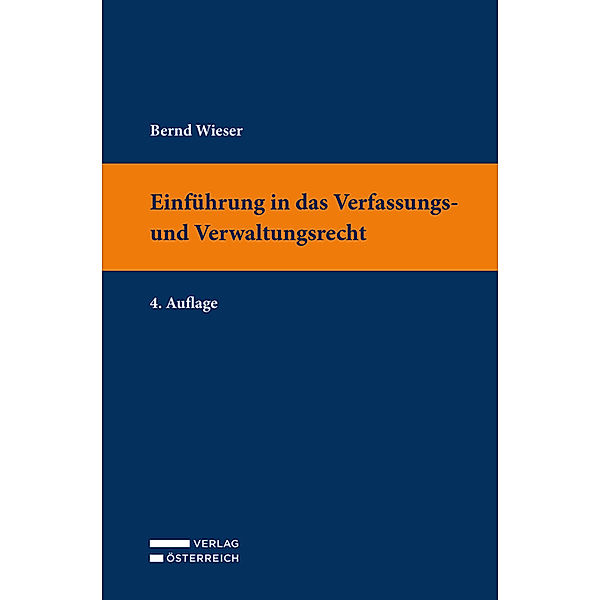 Bernd Wieser

Einführung in das Verfassungs- und Verwaltungsrecht

4. Auflage

VERLAG
ÖSTERREICH